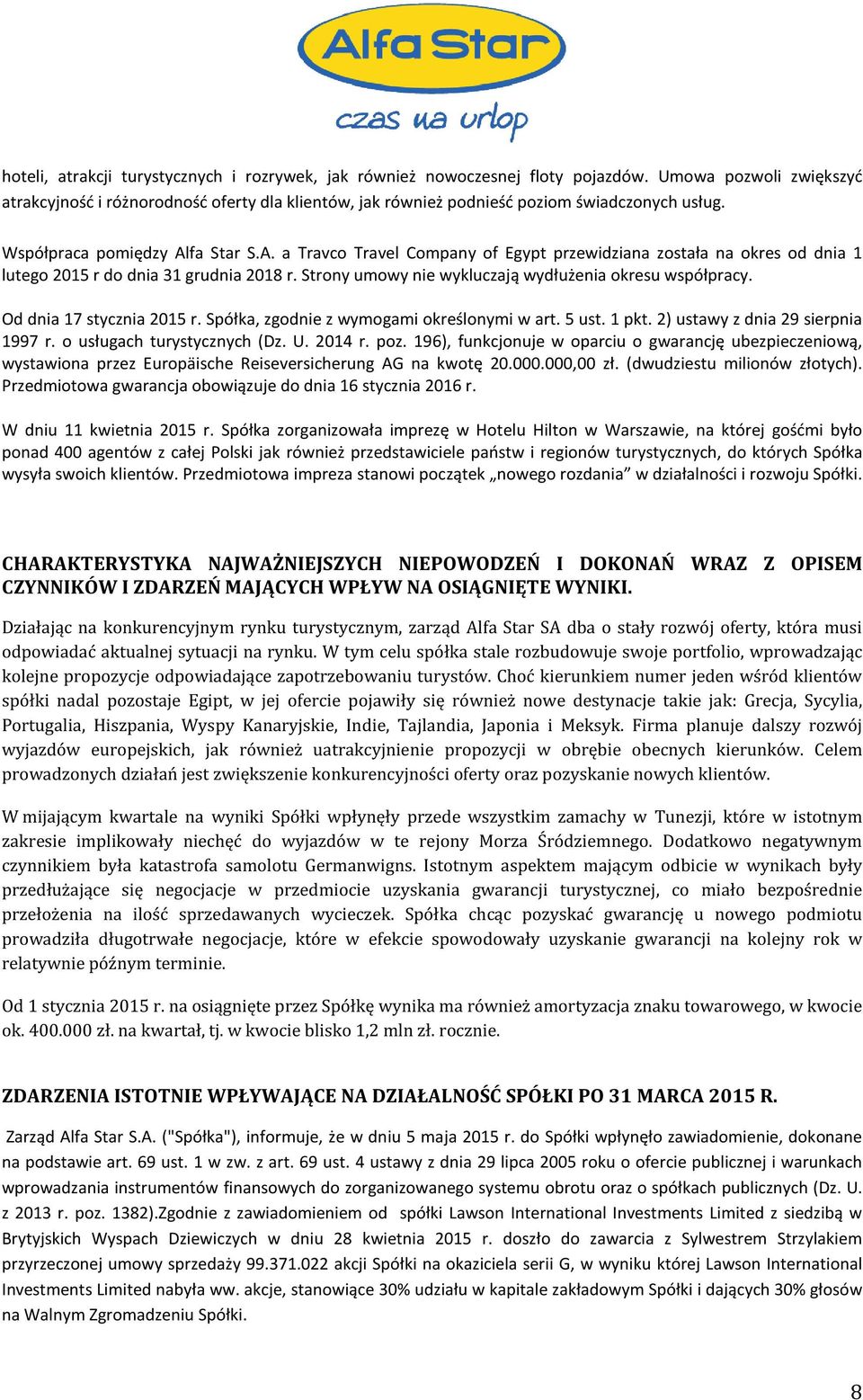 Alfa Star
czas na urlop

hoteli, atrakcji turystycznych i rozrywek, jak również nowoczesnej floty pojazdów. Umowa pozwoli zwiększyć atrakcyjność i różnorodność oferty dla klientów, jak również podnieść poziom świadczonych usług.

Współpraca pomiędzy Alfa Star S.A. a Travco Travel Company of Egypt przewidziana została na okres od dnia 1 lutego 2015 r do dnia 31 grudnia 2018 r. Strony umowy nie wykluczają wydłużenia okresu współpracy.

Od dnia 17 stycznia 2015 r. Spółka, zgodnie z wymogami określonymi w art. 5 ust. 1 pkt. 2) ustawy z dnia 29 sierpnia 1997 r. o usługach turystycznych (Dz. U. 2014 r. poz. 196), funkcjonuje w oparciu o gwarancję ubezpieczeniową, wystawiona przez Europäische Reiseversicherung AG na kwotę 20.000.000,00 zł. (dwudziestu milionów złotych). Przedmiotowa gwarancja obowiązuje do dnia 16 stycznia 2016 r.

W dniu 11 kwietnia 2015 r. Spółka zorganizowała imprezę w Hotelu Hilton w Warszawie, na której gośćmi było ponad 400 agentów z całej Polski jak również przedstawiciele państw i regionów turystycznych, do których Spółka wysyła swoich klientów. Przedmiotowa impreza stanowi początek „nowego rozdania” w działalności i rozwoju Spółki.

CHARAKTERYSTYKA NAJWAŻNIEJSZYCH NIEPOWODZEŃ I DOKONAŃ WRAZ Z OPISEM CZYNNIKÓW I ZDARZEŃ MAJĄCYCH WPŁYW NA OSIĄGNIĘTE WYNIKI.

Działając na konkurencyjnym rynku turystycznym, zarząd Alfa Star SA dba o stały rozwój oferty, która musi odpowiadać aktualnej sytuacji na rynku. W tym celu spółka stale rozbudowuje swoje portfolio, wprowadzając kolejne propozycje odpowiadające zapotrzebowaniu turystów. Choć kierunkiem numer jeden wśród klientów spółki nadal pozostaje Egipt, w jej ofercie pojawiły się również nowe destynacje takie jak: Grecja, Sycylia, Portugalia, Hiszpania, Wyspy Kanaryjskie, Indie, Tajlandia, Japonia i Meksyk. Firma planuje dalszy rozwój wyjazdów europejskich, jak również uatrakcyjnienie propozycji w obrębie obecnych kierunków. Celem prowadzonych działań jest zwiększenie konkurencyjności oferty oraz pozyskanie nowych klientów.

W mijającym kwartale na wyniki Spółki wpłynęły przede wszystkim zamachy w Tunezji, które w istotnym zakresie implikowały niechęć do wyjazdów w te rejony Morza Śródziemnego. Dodatkowo negatywnym czynnikiem była katastrofa samolotu Germanwigns. Istotnym aspektem mającym odbicie w wynikach były przedłużające się negocjacje w przedmiocie uzyskania gwarancji turystycznej, co miało bezpośrednie przełożenia na ilość sprzedawanych wycieczek. Spółka chcąc pozyskać gwarancję u nowego podmiotu prowadziła długotrwałe negocjacje, które w efekcie spowodowały uzyskanie gwarancji na kolejny rok w relatywnie późnym terminie.

Od 1 stycznia 2015 r. na osiągnięte przez Spółkę wynika ma również amortyzacja znaku towarowego, w kwocie ok. 400.000 zł. na kwartał, tj. w kwocie blisko 1,2 mln zł. rocznie.

ZDARZENIA ISTOTNIE WPŁYWAJĄCE NA DZIAŁALNOŚĆ SPÓŁKI PO 31 MARCA 2015 R.

Zarząd Alfa Star S.A. ("Spółka"), informuje, że w dniu 5 maja 2015 r. do Spółki wpłynęło zawiadomienie, dokonane na podstawie art. 69 ust. 1 w zw. z art. 69 ust. 4 ustawy z dnia 29 lipca 2005 roku o ofercie publicznej i warunkach wprowadzania instrumentów finansowych do zorganizowanego systemu obrotu oraz o spółkach publicznych (Dz. U. z 2013 r. poz. 1382).Zgodnie z zawiadomieniem od spółki Lawson International Investments Limited z siedzibą w Brytyjskich Wyspach Dziewiczych w dniu 28 kwietnia 2015 r. doszło do zawarcia z Sylwestrem Strzylakiem przyrzeczonej umowy sprzedaży 99.371.022 akcji Spółki na okaziciela serii G, w wyniku której Lawson International Investments Limited nabyła ww. akcje, stanowiące 30% udziału w kapitale zakładowym Spółki i dających 30% głosów na Walnym Zgromadzeniu Spółki.

8